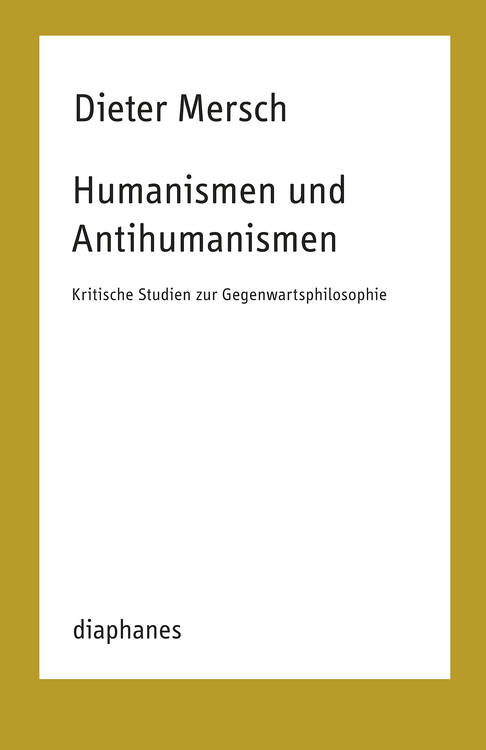 Dieter Mersch

Humanismen und Antihumanismen

Kritische Studien zur Gegenwartsphilosophie

diaphanes